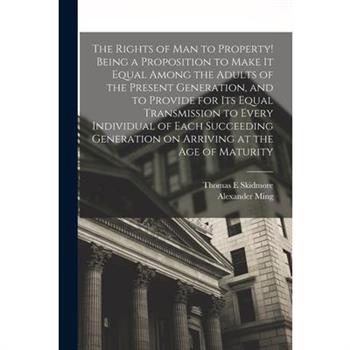 The Rights of Man to Property! Being a Proposition to Make It Equal Among the Adults of the Present Generation, and to Provide for Its Equal Transmission to Every Individual of Each Succeeding Generation on Arriving at the Age of Maturity

Thomas E Skidmore
Alexander Ming